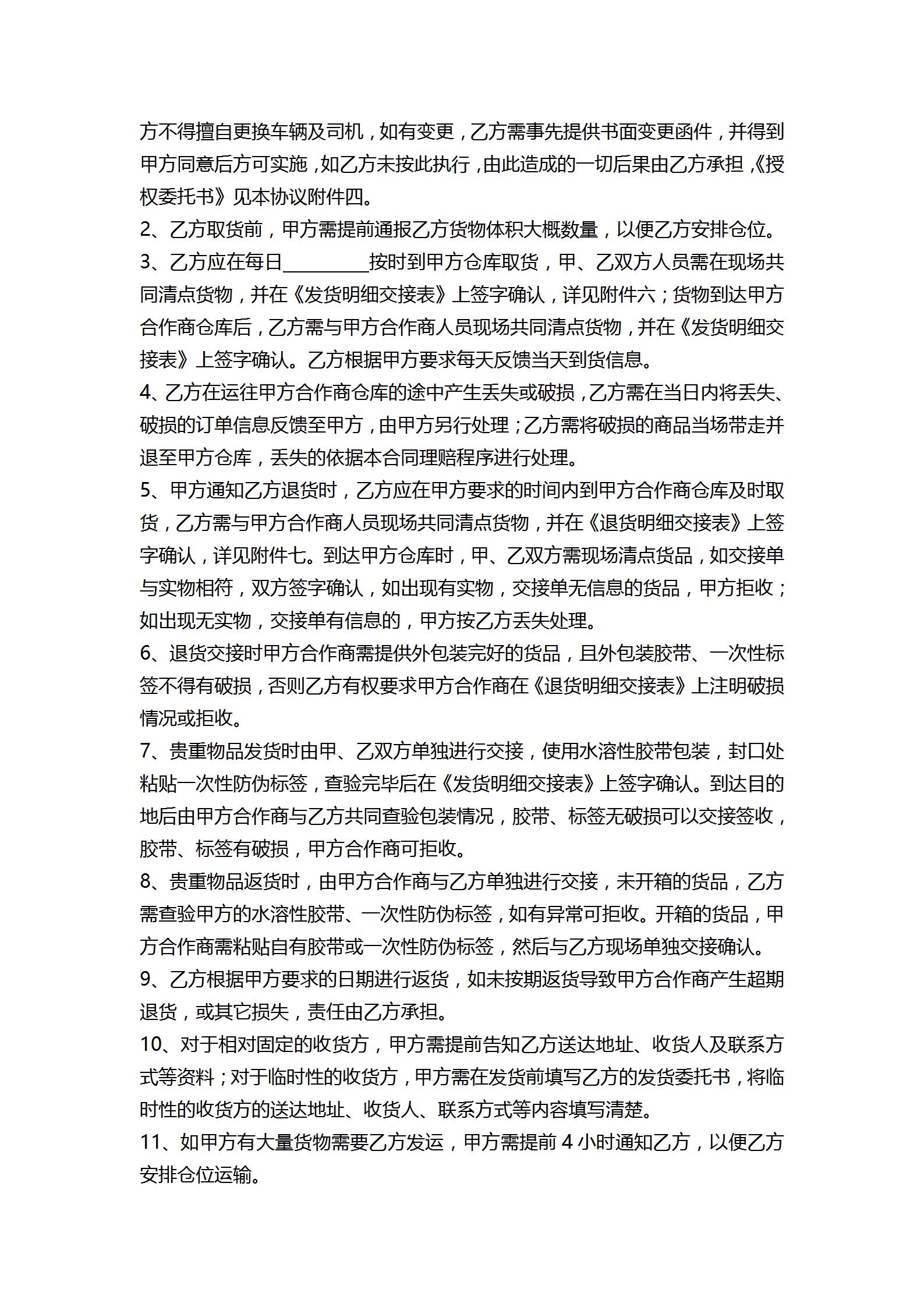 方不得擅自更换车辆及司机，如有变更，乙方需事先提供书面变更函件，并得到甲方同意后方可实施，如乙方未按此执行，由此造成的一切后果由乙方承担，《授权委托书》见本协议附件四。
2、乙方取货前，甲方需提前通报乙方货物体积大概数量，以便乙方安排仓位。
3、乙方应在每日__________按时到甲方仓库取货，甲、乙双方人员需在现场共同清点货物，并在《发货明细交接表》上签字确认，详见附件六；货物到达甲方合作商仓库后，乙方需与甲方合作商人员现场共同清点货物，并在《发货明细交接表》上签字确认。乙方根据甲方要求每天反馈当天到货信息。
4、乙方在运往甲方合作商仓库的途中产生丢失或破损，乙方需在当日内将丢失、破损的订单信息反馈至甲方，由甲方另行处理；乙方需将破损的商品当场带走并退至甲方仓库，丢失的依据本合同理赔程序进行处理。
5、甲方通知乙方退货时，乙方应在甲方要求的时间内到甲方合作商仓库及时取货，乙方需与甲方合作商人员现场共同清点货物，并在《退货明细交接表》上签字确认，详见附件七。到达甲方仓库时，甲、乙双方需现场清点货品，如交接单与实物相符，双方签字确认，如出现有实物，交接单无信息的货品，甲方拒收；如出现无实物，交接单有信息的，甲方按乙方丢失处理。
6、退货交接时甲方合作商需提供外包装完好的货品，且外包装胶带、一次性标签不得有破损，否则乙方有权要求甲方合作商在《退货明细交接表》上注明破损情况或拒收。
7、贵重物品发货时由甲、乙双方单独进行交接，使用水溶性胶带包装，封口处粘贴一次性防伪标签，查验完毕后在《发货明细交接表》上签字确认。到达目的地后由甲方合作商与乙方共同查验包装情况，胶带、标签无破损可以交接签收，胶带、标签有破损，甲方合作商可拒收。
8、贵重物品返货时，由甲方合作商与乙方单独进行交接，未开箱的货品，乙方需查验甲方的水溶性胶带、一次性防伪标签，如有异常可拒收。开箱的货品，甲方合作商需粘贴自有胶带或一次性防伪标签，然后与乙方现场单独交接确认。
9、乙方根据甲方要求的日期进行返货，如未按期返货导致甲方合作商产生超期退货，或其它损失，责任由乙方承担。
10、对于相对固定的收货方，甲方需提前告知乙方送达地址、收货人及联系方式等资料；对于临时性的收货方，甲方需在发货前填写乙方的发货委托书，将临时性的收货方的送达地址、收货人、联系方式等内容填写清楚。
11、如甲方有大量货物需要乙方发运，甲方需提前 4 小时通知乙方，以便乙方安排仓位运输。